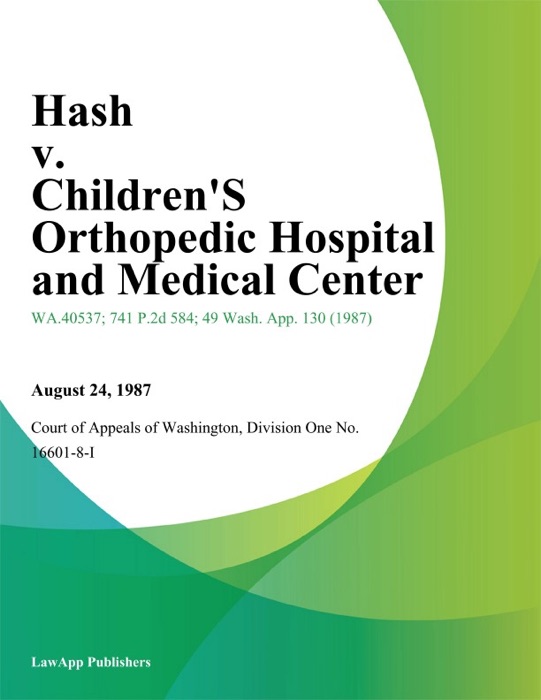 Hash v. Children'S Orthopedic Hospital and Medical Center

WA.40537; 741 P.2d 584; 49 Wash. App. 130 (1987)

August 24, 1987

Court of Appeals of Washington, Division One No. 16601-8-I

LawApp Publishers